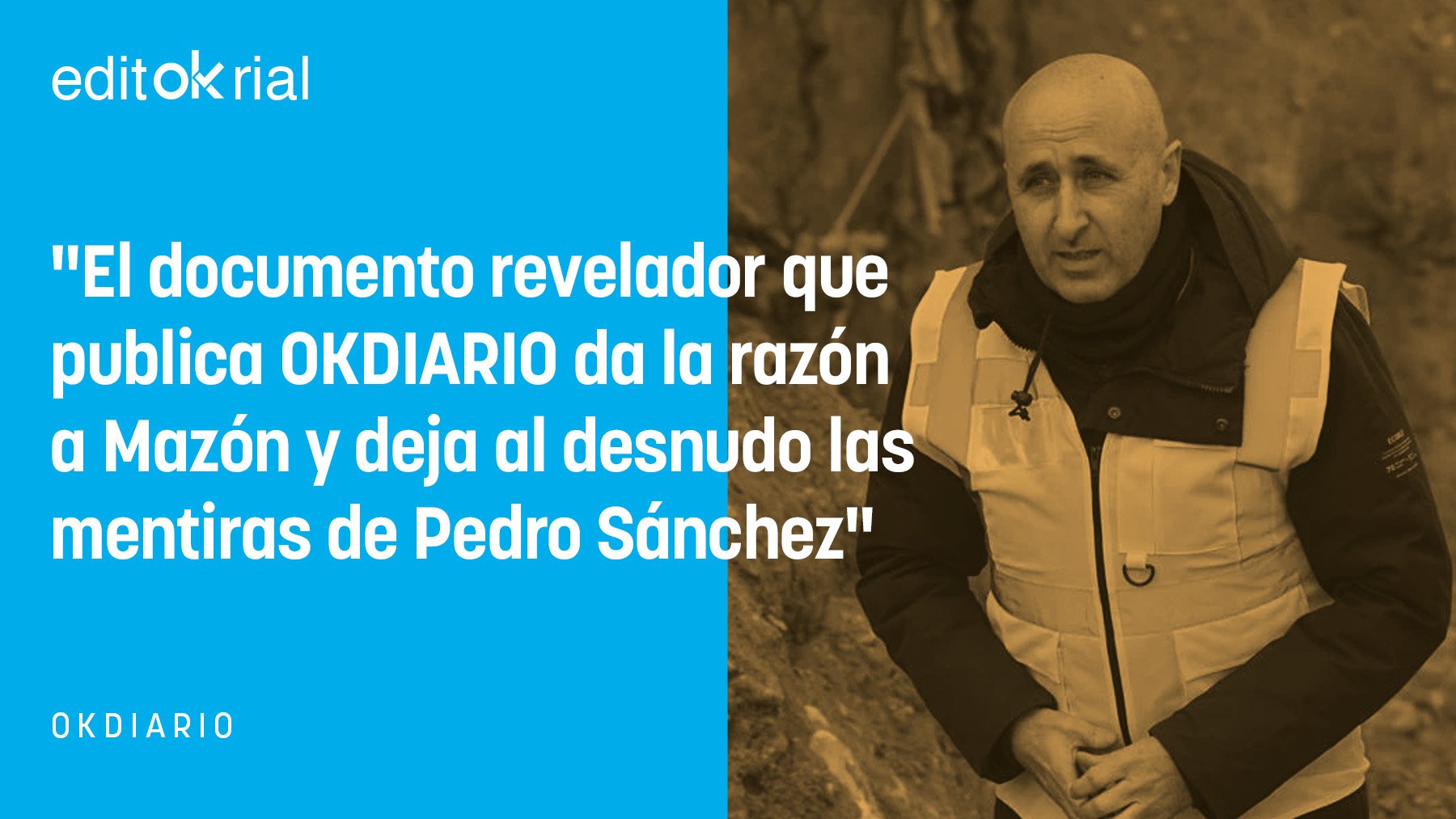 editokrial

"El documento revelador que publica OKDIARIO da la razón a Mazón y deja al desnudo las mentiras de Pedro Sánchez"

OKDIARIO